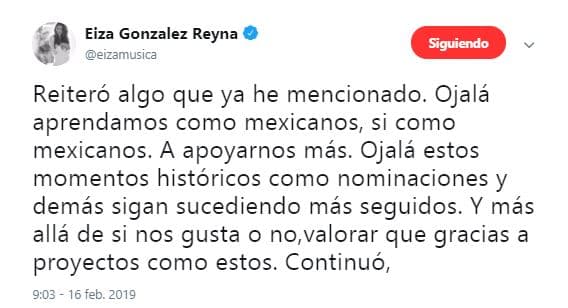 Eiza Gonzalez Reyna
@eizamusica

Siguiendo

Reiteró algo que ya he mencionado. Ojalá aprendamos como mexicanos, si como mexicanos. A apoyarnos más. Ojalá estos momentos históricos como nominaciones y demás sigan sucediendo más seguidos. Y más allá de si nos gusta o no,valorar que gracias a proyectos como estos. Continuó,

9:03 - 16 feb. 2019